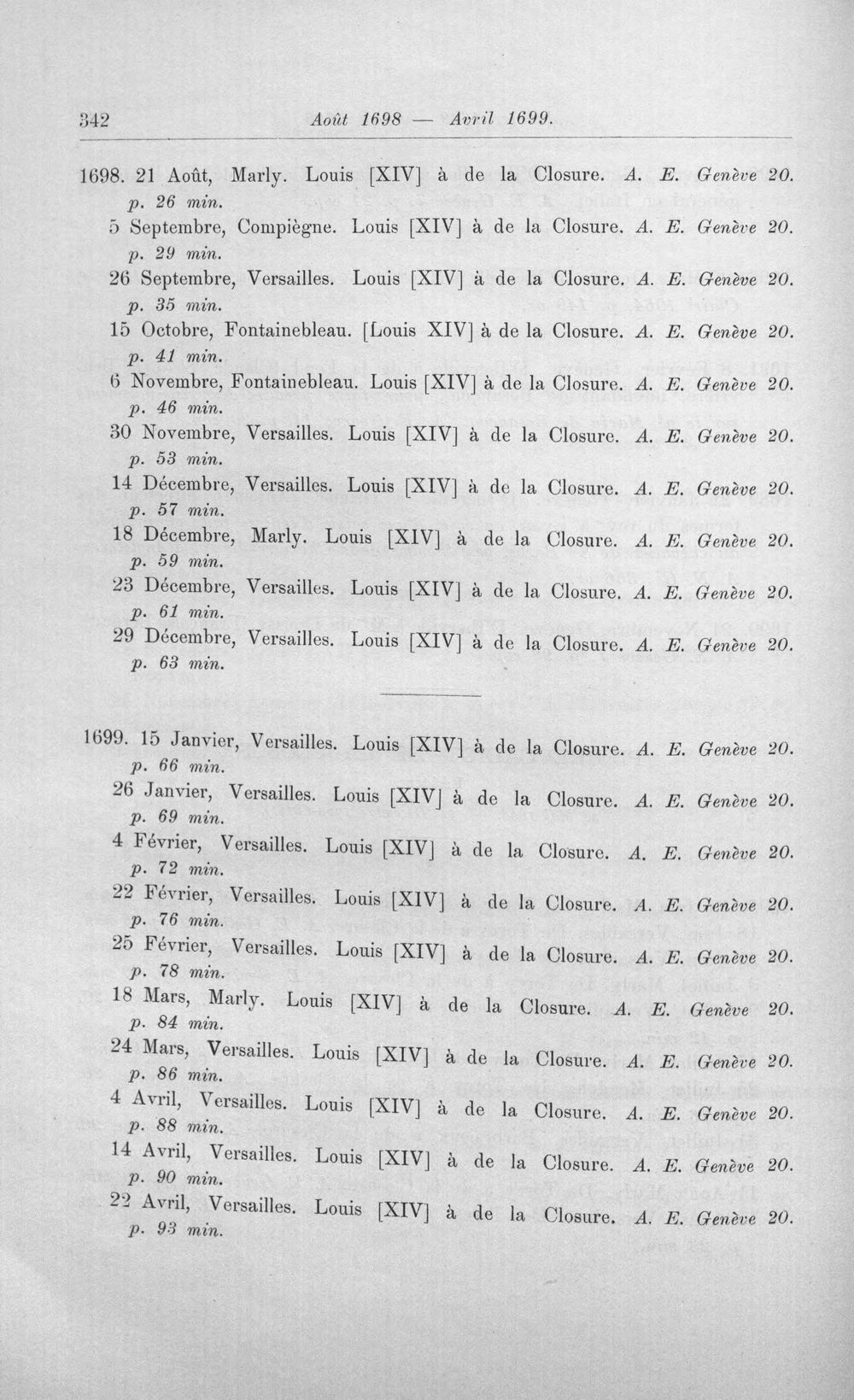 342 Août 1698 — Avril 1699.

1698. 21 Août, Marly. Louis [XIV] à de la Closure. A. E. Genève 20. p. 26 min.

5 Septembre, Compiègne. Louis [XIV] à de la Closure. A. E. Genève 20. p. 29 min.

26 Septembre, Versailles. Louis [XIV] à de la Closure. A. E. Genève 20. p. 35 min.

15 Octobre, Fontainebleau. [Louis XIV] à de la Closure. A. E. Genève 20. p. 41 min.

6 Novembre, Fontainebleau. Louis [XIV] à de la Closure. A. E. Genève 20. p. 46 min.

30 Novembre, Versailles. Louis [XIV] à de la Closure. A. E. Genève 20. p. 53 min.

14 Décembre, Versailles. Louis [XIV] à de la Closure. A. E. Genève 20. p. 57 min.

18 Décembre, Marly. Louis [XIV] à de la Closure. A. E. Genève 20. p. 59 min.

23 Décembre, Versailles. Louis [XIV] à de la Closure. A. E. Genève 20. p. 61 min.

29 Décembre, Versailles. Louis [XIV] à de la Closure. A. E. Genève 20. p. 63 min.

1699. 15 Janvier, Versailles. Louis [XIV] à de la Closure. A. E. Genève 20. p. 66 min.

26 Janvier, Versailles. Louis [XIV] à de la Closure. A. E. Genève 20. p. 69 min.

4 Février, Versailles. Louis [XIV] à de la Closure. A. E. Genève 20. p. 72 min.

22 Février, Versailles. Louis [XIV] à de la Closure. A. E. Genève 20. p. 76 min.

25 Février, Versailles. Louis [XIV] à de la Closure. A. E. Genève 20. p. 78 min.

18 Mars, Marly. Louis [XIV] à de la Closure. A. E. Genève 20. p. 84 min.

24 Mars, Versailles. Louis [XIV] à de la Closure. A. E. Genève 20. p. 86 min.

4 Avril, Versailles. Louis [XIV] à de la Closure. A. E. Genève 20. p. 88 min.

14 Avril, Versailles. Louis [XIV] à de la Closure. A. E. Genève 20. p. 90 min.

22 Avril, Versailles. Louis [XIV] à de la Closure. A. E. Genève 20. p. 93 min.